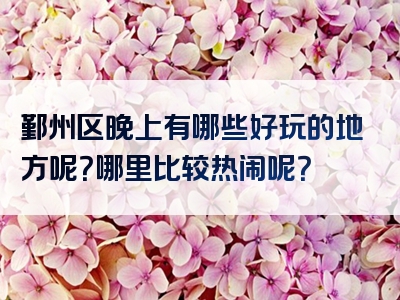 鄞州区晚上有哪些好玩的地方呢?哪里比较热闹呢?